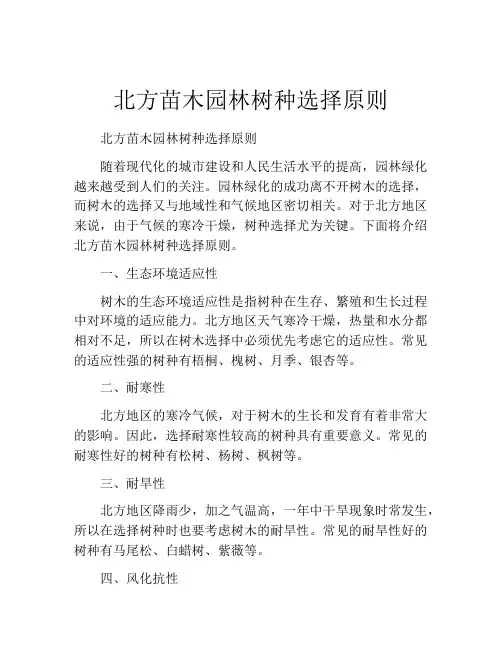 北方苗木园林树种选择原则

北方苗木园林树种选择原则

随着现代化的城市建设和人民生活水平的提高，园林绿化越来越受到人们的关注。园林绿化的成功离不开树木的选择，而树木的选择又与地域性和气候地区密切相关。对于北方地区来说，由于气候的寒冷干燥，树种选择尤为关键。下面将介绍北方苗木园林树种选择原则。

一、生态环境适应性

树木的生态环境适应性是指树种在生存、繁殖和生长过程中对环境的适应能力。北方地区天气寒冷干燥，热量和水分都相对不足，所以在树木选择中必须优先考虑它的适应性。常见的适应性强的树种有梧桐、槐树、月季、银杏等。

二、耐寒性

北方地区的寒冷气候，对于树木的生长和发育有着非常大的影响。因此，选择耐寒性较高的树种具有重要意义。常见的耐寒性好的树种有松树、杨树、枫树等。

三、耐旱性

北方地区降雨少，加之气温高，一年中干旱现象时常发生，所以在选择树种时也要考虑树木的耐旱性。常见的耐旱性好的树种有马尾松、白蜡树、紫薇等。

四、风化抗性